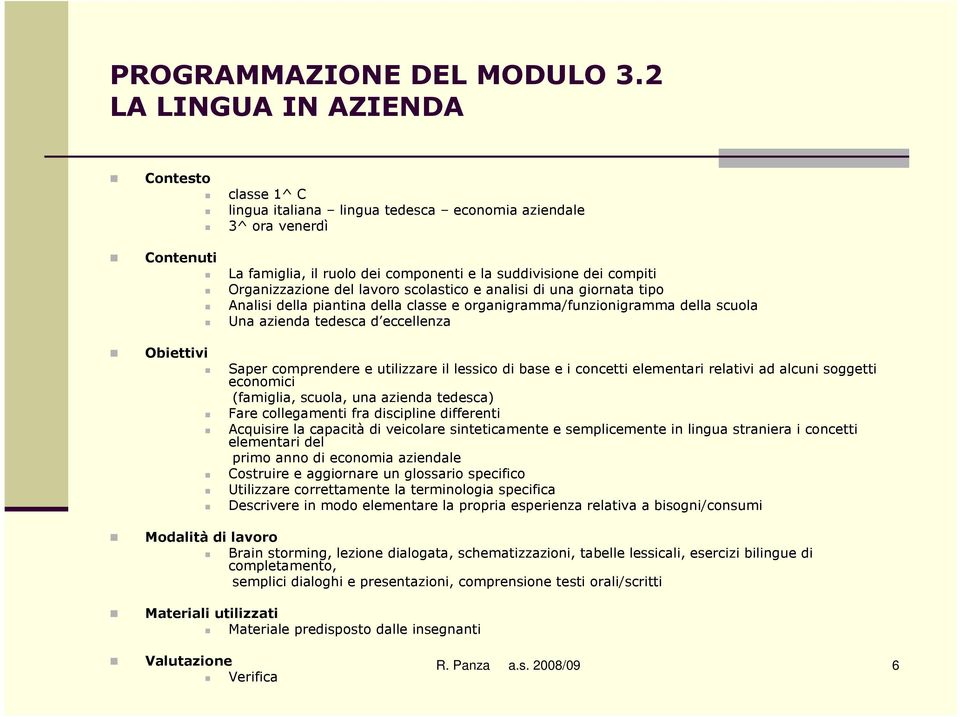 PROGRAMMAZIONE DEL MODULO 3.2
LA LINGUA IN AZIENDA

Contesto
classe 1^ C
lingua italiana – lingua tedesca – economia aziendale
3^ ora venerdì

Contenuti
La famiglia, il ruolo dei componenti e la suddivisione dei compiti
Organizzazione del lavoro scolastico e analisi di una giornata tipo
Analisi della piantina della classe e organigramma/funzionigramma della scuola
Una azienda tedesca d'eccellenza

Obiettivi
Saper comprendere e utilizzare il lessico di base e i concetti elementari relativi ad alcuni soggetti economici (famiglia, scuola, una azienda tedesca)
Fare collegamenti fra discipline differenti
Acquisire la capacità di veicolare sinteticamente e semplicemente in lingua straniera i concetti elementari del primo anno di economia aziendale
Costruire e aggiornare un glossario specifico
Utilizzare correttamente la terminologia specifica
Descrivere in modo elementare la propria esperienza relativa a bisogni/consumi

Modalità di lavoro
Brain storming, lezione dialogata, schematizzazioni, tabelle lessicali, esercizi bilingue di completamento, semplici dialoghi e presentazioni, comprensione testi orali/scritti

Materiali utilizzati
Materiale predisposto dalle insegnanti

Valutazione
Verifica

R. Panza a.s. 2008/09
6